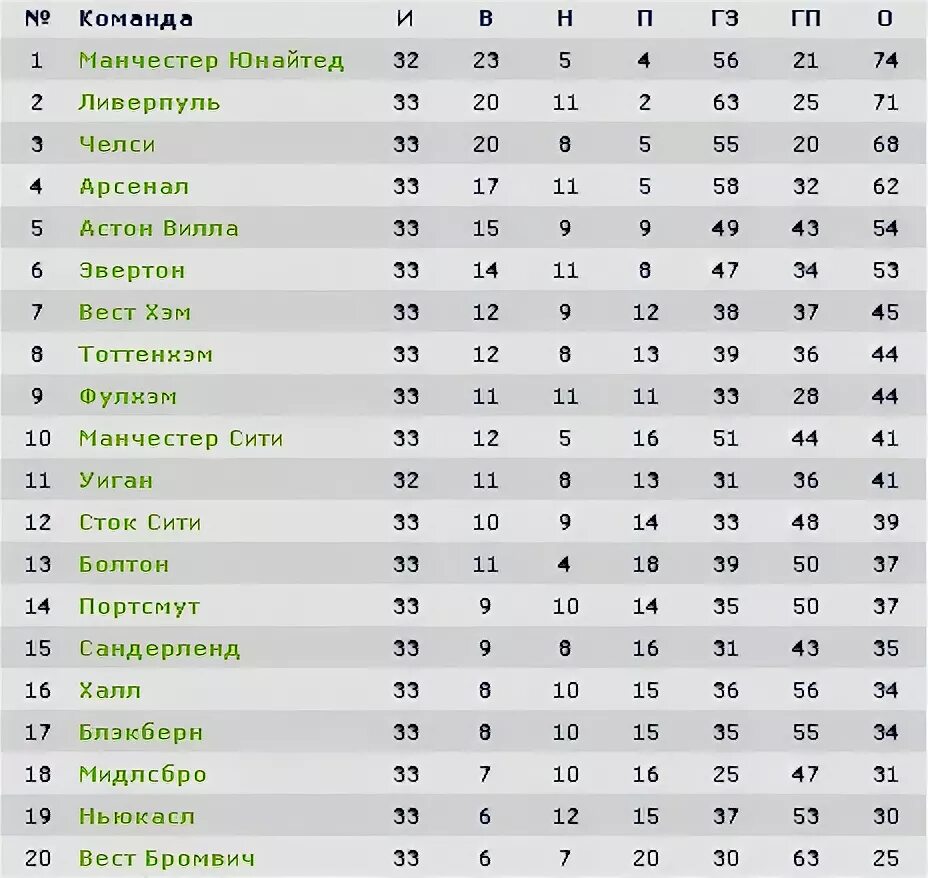 | № | Команда | И | В | Н | П | ГЗ | ГП | О |
|---|---|---|---|---|---|---|---|---|
| 1 | Манчестер Юнайтед | 32 | 23 | 5 | 4 | 56 | 21 | 74 |
| 2 | Ливерпуль | 33 | 20 | 11 | 2 | 63 | 25 | 71 |
| 3 | Челси | 33 | 20 | 8 | 5 | 55 | 20 | 68 |
| 4 | Арсенал | 33 | 17 | 11 | 5 | 58 | 32 | 62 |
| 5 | Астон Вилла | 33 | 15 | 9 | 9 | 49 | 43 | 54 |
| 6 | Эвертон | 33 | 14 | 11 | 8 | 47 | 34 | 53 |
| 7 | Вест Хэм | 33 | 12 | 9 | 12 | 38 | 37 | 45 |
| 8 | Тоттенхэм | 33 | 12 | 8 | 13 | 39 | 36 | 44 |
| 9 | Фулхэм | 33 | 11 | 11 | 11 | 33 | 28 | 44 |
| 10 | Манчестер Сити | 33 | 12 | 5 | 16 | 51 | 44 | 41 |
| 11 | Уиган | 32 | 11 | 8 | 13 | 31 | 36 | 41 |
| 12 | Сток Сити | 33 | 10 | 9 | 14 | 33 | 48 | 39 |
| 13 | Болтон | 33 | 11 | 4 | 18 | 39 | 50 | 37 |
| 14 | Портсмут | 33 | 9 | 10 | 14 | 35 | 50 | 37 |
| 15 | Сандерленд | 33 | 9 | 8 | 16 | 31 | 43 | 35 |
| 16 | Халл | 33 | 8 | 10 | 15 | 36 | 56 | 34 |
| 17 | Блэкберн | 33 | 8 | 10 | 15 | 35 | 55 | 34 |
| 18 | Мидлсбро | 33 | 7 | 10 | 16 | 25 | 47 | 31 |
| 19 | Ньюкасл | 33 | 6 | 12 | 15 | 37 | 53 | 30 |
| 20 | Вест Бромвич | 33 | 6 | 7 | 20 | 30 | 63 | 25 |